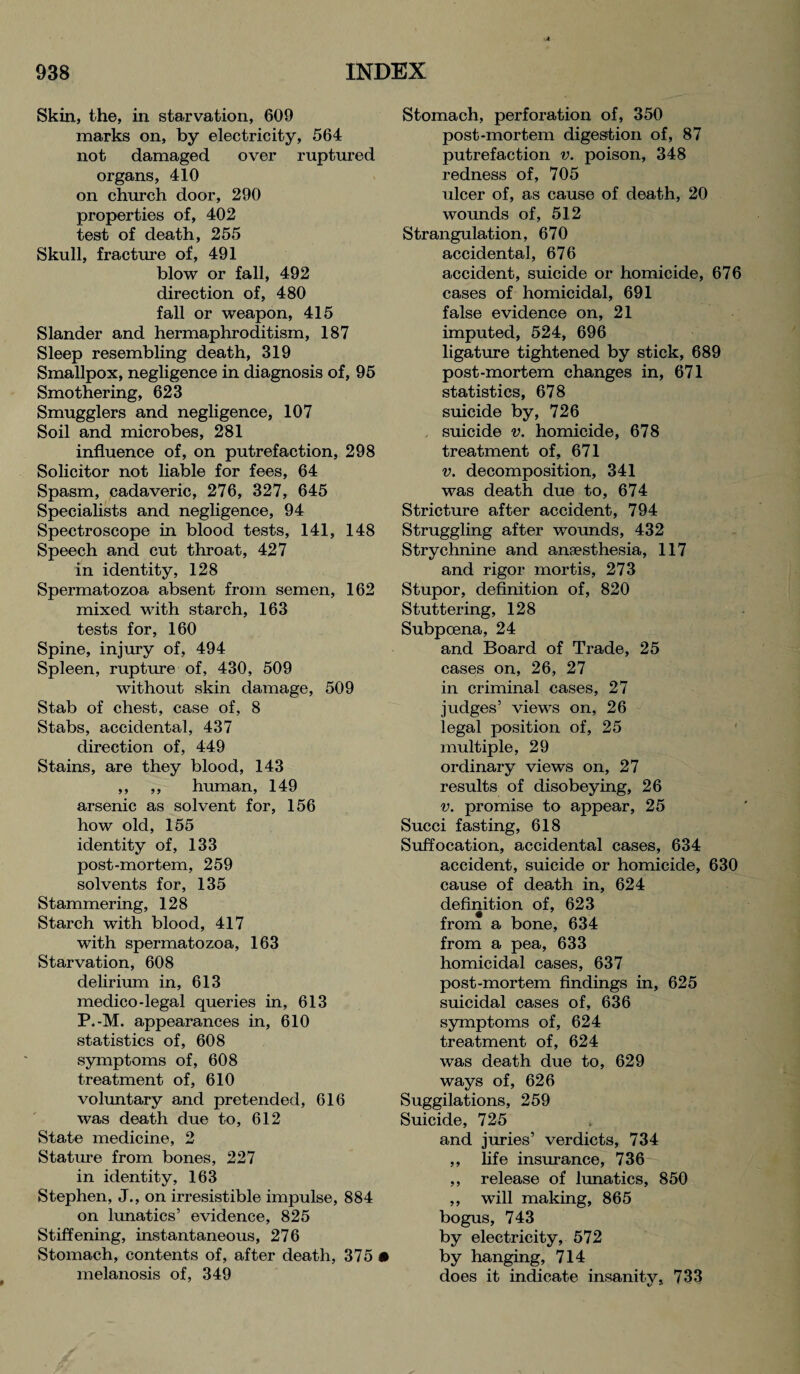 938 INDEX

Skin, the, in starvation, 609
marks on, by electricity, 564
not damaged over ruptured organs, 410
on church door, 290
properties of, 402
test of death, 255
Skull, fracture of, 491
blow or fall, 492
direction of, 480
fall or weapon, 415
Slander and hermaphroditism, 187
Sleep resembling death, 319
Smallpox, negligence in diagnosis of, 95
Smothering, 623
Smugglers and negligence, 107
Soil and microbes, 281
influence of, on putrefaction, 298
Solicitor not liable for fees, 64
Spasm, cadaveric, 276, 327, 645
Specialists and negligence, 94
Spectroscope in blood tests, 141, 148
Speech and cut throat, 427
in identity, 128
Spermatozoa absent from semen, 162
mixed with starch, 163
tests for, 160
Spine, injury of, 494
Spleen, rupture of, 430, 509
without skin damage, 509
Stab of chest, case of, 8
Stabs, accidental, 437
direction of, 449
Stains, are they blood, 143
,, ,, human, 149
arsenic as solvent for, 156
how old, 155
identity of, 133
post-mortem, 259
solvents for, 135
Stammering, 128
Starch with blood, 417
with spermatozoa, 163
Starvation, 608
delirium in, 613
medico-legal queries in, 613
P.-M. appearances in, 610
statistics of, 608
symptoms of, 608
treatment of, 610
voluntary and pretended, 616
was death due to, 612
State medicine, 2
Stature from bones, 227
in identity, 163
Stephen, J., on irresistible impulse, 884
on lunatics' evidence, 825
Stiffening, instantaneous, 276
Stomach, contents of, after death, 375
melanosis of, 349

Stomach, perforation of, 350
post-mortem digestion of, 87
putrefaction v. poison, 348
redness of, 705
ulcer of, as cause of death, 20
wounds of, 512
Strangulation, 670
accidental, 676
accident, suicide or homicide, 676
cases of homicidal, 691
false evidence on, 21
imputed, 524, 696
ligature tightened by stick, 689
post-mortem changes in, 671
statistics, 678
suicide by, 726
suicide v. homicide, 678
treatment of, 671
v. decomposition, 341
was death due to, 674
Stricture after accident, 794
Struggling after wounds, 432
Strychnine and anæsthesia, 117
and rigor mortis, 273
Stupor, definition of, 820
Stuttering, 128
Subpœna, 24
and Board of Trade, 25
cases on, 26, 27
in criminal cases, 27
judges' views on, 26
legal position of, 25
multiple, 29
ordinary views on, 27
results of disobeying, 26
v. promise to appear, 25
Succi fasting, 618
Suffocation, accidental cases, 634
accident, suicide or homicide, 630
cause of death in, 624
definition of, 623
from a bone, 634
from a pea, 633
homicidal cases, 637
post-mortem findings in, 625
suicidal cases of, 636
symptoms of, 624
treatment of, 624
was death due to, 629
ways of, 626
Suggilations, 259
Suicide, 725
and juries' verdicts, 734
,, life insurance, 736
,, release of lunatics, 850
,, will making, 865
bogus, 743
by electricity, 572
by hanging, 714
does it indicate insanity, 733